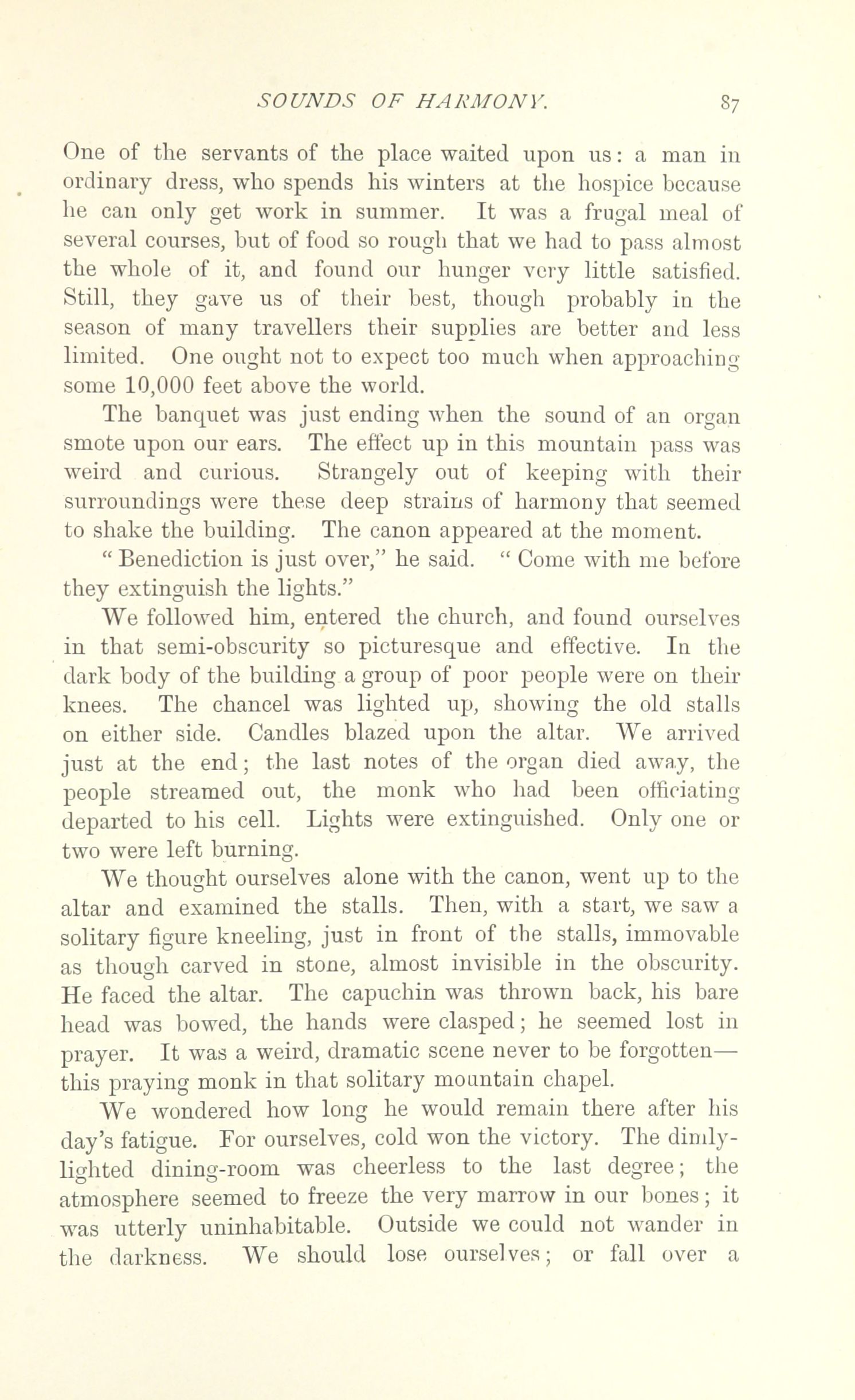 SOUNDS OF HARMONY. 87

One of the servants of the place waited upon us: a man in ordinary dress, who spends his winters at the hospice because he can only get work in summer. It was a frugal meal of several courses, but of food so rough that we had to pass almost the whole of it, and found our hunger very little satisfied. Still, they gave us of their best, though probably in the season of many travellers their supplies are better and less limited. One ought not to expect too much when approaching some 10,000 feet above the world.

The banquet was just ending when the sound of an organ smote upon our ears. The effect up in this mountain pass was weird and curious. Strangely out of keeping with their surroundings were these deep strains of harmony that seemed to shake the building. The canon appeared at the moment.

"Benediction is just over," he said. "Come with me before they extinguish the lights."

We followed him, entered the church, and found ourselves in that semi-obscurity so picturesque and effective. In the dark body of the building a group of poor people were on their knees. The chancel was lighted up, showing the old stalls on either side. Candles blazed upon the altar. We arrived just at the end; the last notes of the organ died away, the people streamed out, the monk who had been officiating departed to his cell. Lights were extinguished. Only one or two were left burning.

We thought ourselves alone with the canon, went up to the altar and examined the stalls. Then, with a start, we saw a solitary figure kneeling, just in front of the stalls, immovable as though carved in stone, almost invisible in the obscurity. He faced the altar. The capuchin was thrown back, his bare head was bowed, the hands were clasped; he seemed lost in prayer. It was a weird, dramatic scene never to be forgotten—this praying monk in that solitary mountain chapel.

We wondered how long he would remain there after his day's fatigue. For ourselves, cold won the victory. The dimly-lighted dining-room was cheerless to the last degree; the atmosphere seemed to freeze the very marrow in our bones; it was utterly uninhabitable. Outside we could not wander in the darkness. We should lose ourselves; or fall over a